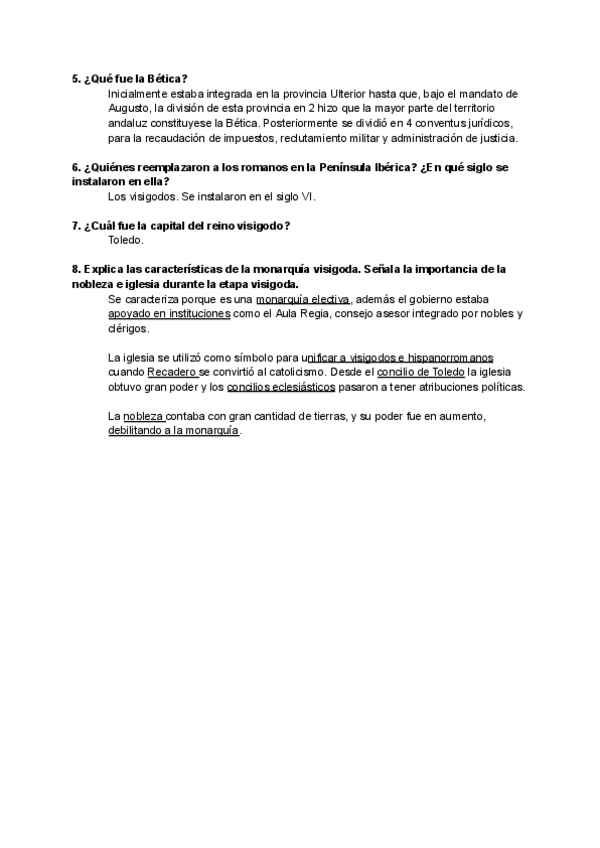 5. ¿Qué fue la Bética?

Inicialmente estaba integrada en la provincia Ulterior hasta que, bajo el mandato de Augusto, la división de esta provincia en 2 hizo que la mayor parte del territorio andaluz constituyese la Bética. Posteriormente se dividió en 4 conventus jurídicos, para la recaudación de impuestos, reclutamiento militar y administración de justicia.

6. ¿Quiénes reemplazaron a los romanos en la Península Ibérica? ¿En qué siglo se instalaron en ella?

Los visigodos. Se instalaron en el siglo VI.

7. ¿Cuál fue la capital del reino visigodo?

Toledo.

8. Explica las características de la monarquía visigoda. Señala la importancia de la nobleza e iglesia durante la etapa visigoda.

Se caracteriza porque es una monarquía electiva, además el gobierno estaba apoyado en instituciones como el Aula Regia, consejo asesor integrado por nobles y clérigos.

La iglesia se utilizó como símbolo para unificar a visigodos e hispanorromanos cuando Recadero se convirtió al catolicismo. Desde el concilio de Toledo la iglesia obtuvo gran poder y los concilios eclesiásticos pasaron a tener atribuciones políticas.

La nobleza contaba con gran cantidad de tierras, y su poder fue en aumento, debilitando a la monarquía.